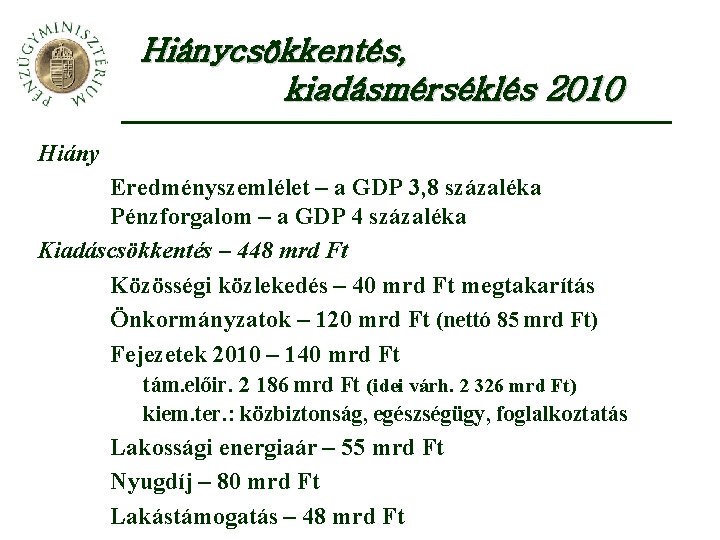 PÉNZÜGYMINISZTÉRIUM

Hiánycsökkentés, kiadásmérséklés 2010

Hiány

Eredményszemlélet – a GDP 3,8 százaléka
Pénzforgalom – a GDP 4 százaléka

Kiadáscsökkentés – 448 mrd Ft

Közösségi közlekedés – 40 mrd Ft megtakarítás

Önkormányzatok – 120 mrd Ft (nettó 85 mrd Ft)

Fejezetek 2010 – 140 mrd Ft
tám.előir. 2 186 mrd Ft (idei várh. 2 326 mrd Ft)
kiem.ter.: közbiztonság, egészségügy, foglalkoztatás

Lakossági energiaár – 55 mrd Ft

Nyugdíj – 80 mrd Ft

Lakástámogatás – 48 mrd Ft